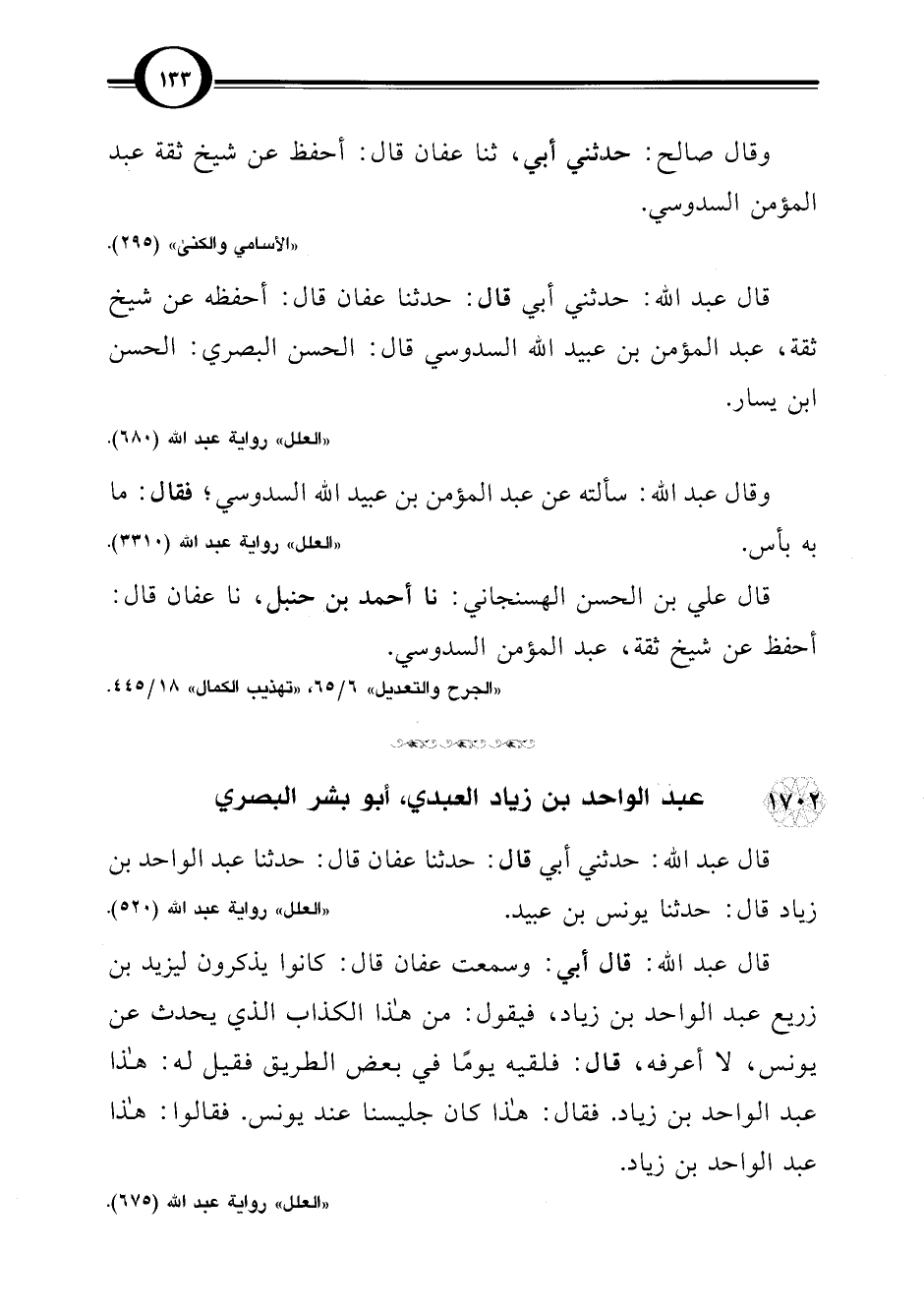 ١٣٣

وقال صالح: حدثني أبي، ثنا عفان قال: أحفظ عن شيخ ثقة عبد المؤمن السدوسي.

«الأسامي والكنى» (٢٩٥).

قال عبد الله: حدثني أبي قال: حدثنا عفان قال: أحفظه عن شيخ ثقة، عبد المؤمن بن عبيد الله السدوسي قال: الحسن البصري: الحسن ابن يسار.

«العلل» رواية عبد الله (٦٨٠).

وقال عبد الله: سألته عن عبد المؤمن بن عبيد الله السدوسي؛ فقال: ما به بأس.

«العلل» رواية عبد الله (٣٣١٠).

قال علي بن الحسن الهسنجاني: نا أحمد بن حنبل، نا عفان قال: أحفظ عن شيخ ثقة، عبد المؤمن السدوسي.

«الجرح والتعديل» ٦/٦٥، «تهذيب الكمال» ١٨/٤٤٥.

١٧٠٢ عبد الواحد بن زياد العبدي، أبو بشر البصري

قال عبد الله: حدثني أبي قال: حدثنا عفان قال: حدثنا عبد الواحد بن زياد قال: حدثنا يونس بن عبيد.

«العلل» رواية عبد الله (٥٢٠).

قال عبد الله: قال أبي: وسمعت عفان قال: كانوا يذكرون ليزيد بن زريع عبد الواحد بن زياد، فيقول: من هٰذا الكذاب الذي يحدث عن يونس، لا أعرفه، قال: فلقيه يومًا في بعض الطريق فقيل له: هٰذا عبد الواحد بن زياد. فقال: هٰذا كان جليسنا عند يونس. فقالوا: هٰذا عبد الواحد بن زياد.

«العلل» رواية عبد الله (٦٧٥).